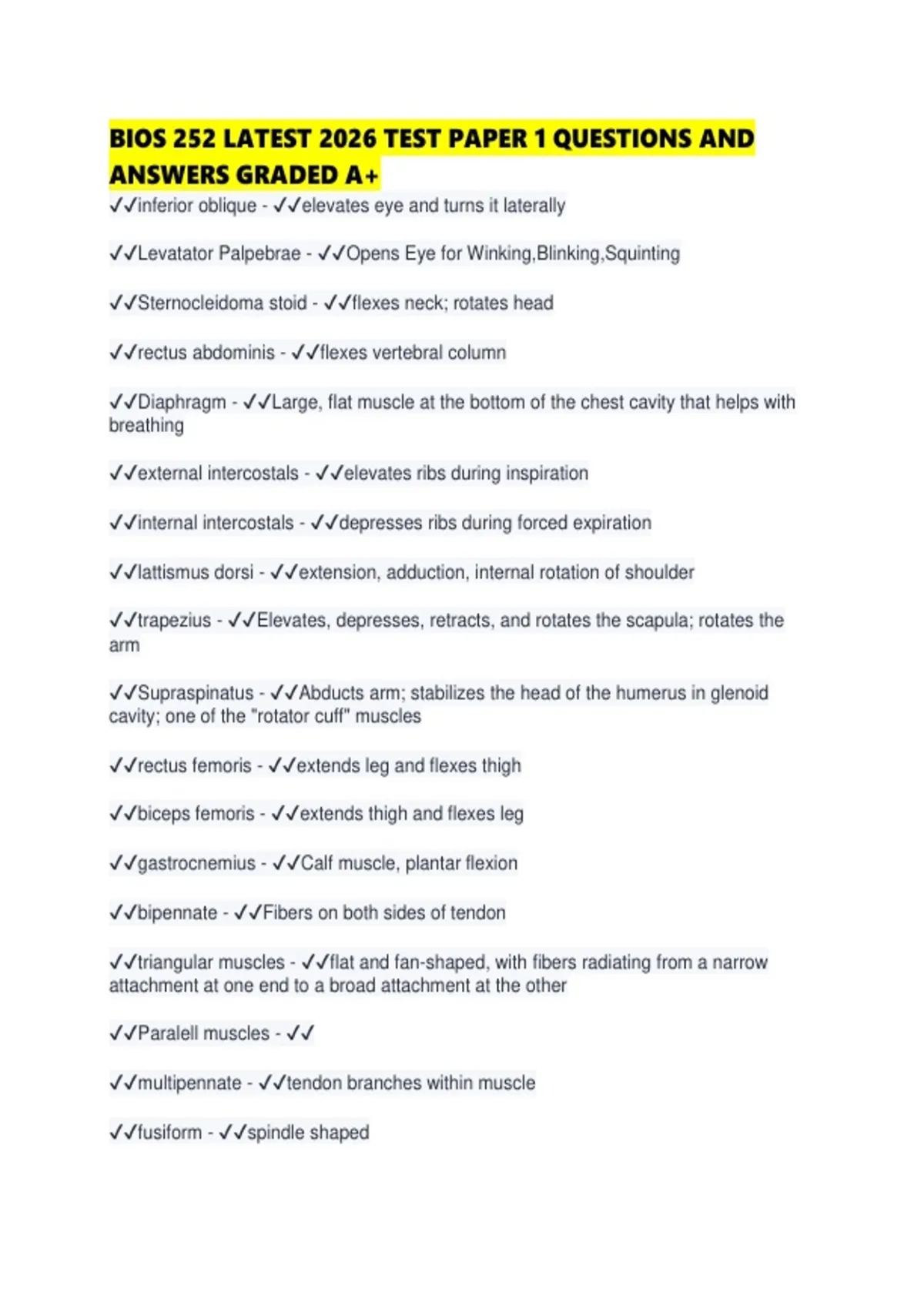 BIOS 252 LATEST 2026 TEST PAPER 1 QUESTIONS AND ANSWERS GRADED A+

✓✓inferior oblique - ✓✓elevates eye and turns it laterally

✓✓Levatator Palpebrae - ✓✓Opens Eye for Winking,Blinking,Squinting

✓✓Sternocleidoma stoid - ✓✓flexes neck; rotates head

✓✓rectus abdominis - ✓✓flexes vertebral column

✓✓Diaphragm - ✓✓Large, flat muscle at the bottom of the chest cavity that helps with breathing

✓✓external intercostals - ✓✓elevates ribs during inspiration

✓✓internal intercostals - ✓✓depresses ribs during forced expiration

✓✓lattismus dorsi - ✓✓extension, adduction, internal rotation of shoulder

✓✓trapezius - ✓✓Elevates, depresses, retracts, and rotates the scapula; rotates the arm

✓✓Supraspinatus - ✓✓Abducts arm; stabilizes the head of the humerus in glenoid cavity; one of the "rotator cuff" muscles

✓✓rectus femoris - ✓✓extends leg and flexes thigh

✓✓biceps femoris - ✓✓extends thigh and flexes leg

✓✓gastrocnemius - ✓✓Calf muscle, plantar flexion

✓✓bipennate - ✓✓Fibers on both sides of tendon

✓✓triangular muscles - ✓✓flat and fan-shaped, with fibers radiating from a narrow attachment at one end to a broad attachment at the other

✓✓Paralell muscles - ✓✓

✓✓multipennate - ✓✓tendon branches within muscle

✓✓fusiform - ✓✓spindle shaped